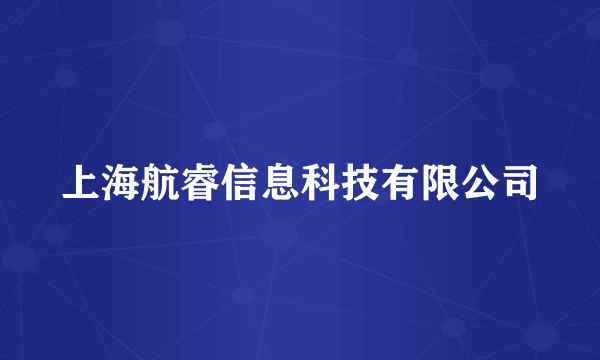 上海航睿信息科技有限公司